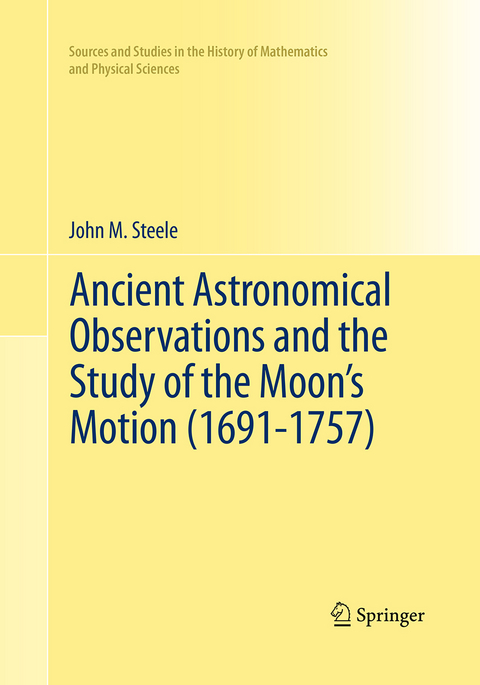 Sources and Studies in the History of Mathematics and Physical Sciences

John M. Steele

Ancient Astronomical Observations and the Study of the Moon's Motion (1691-1757)

Springer